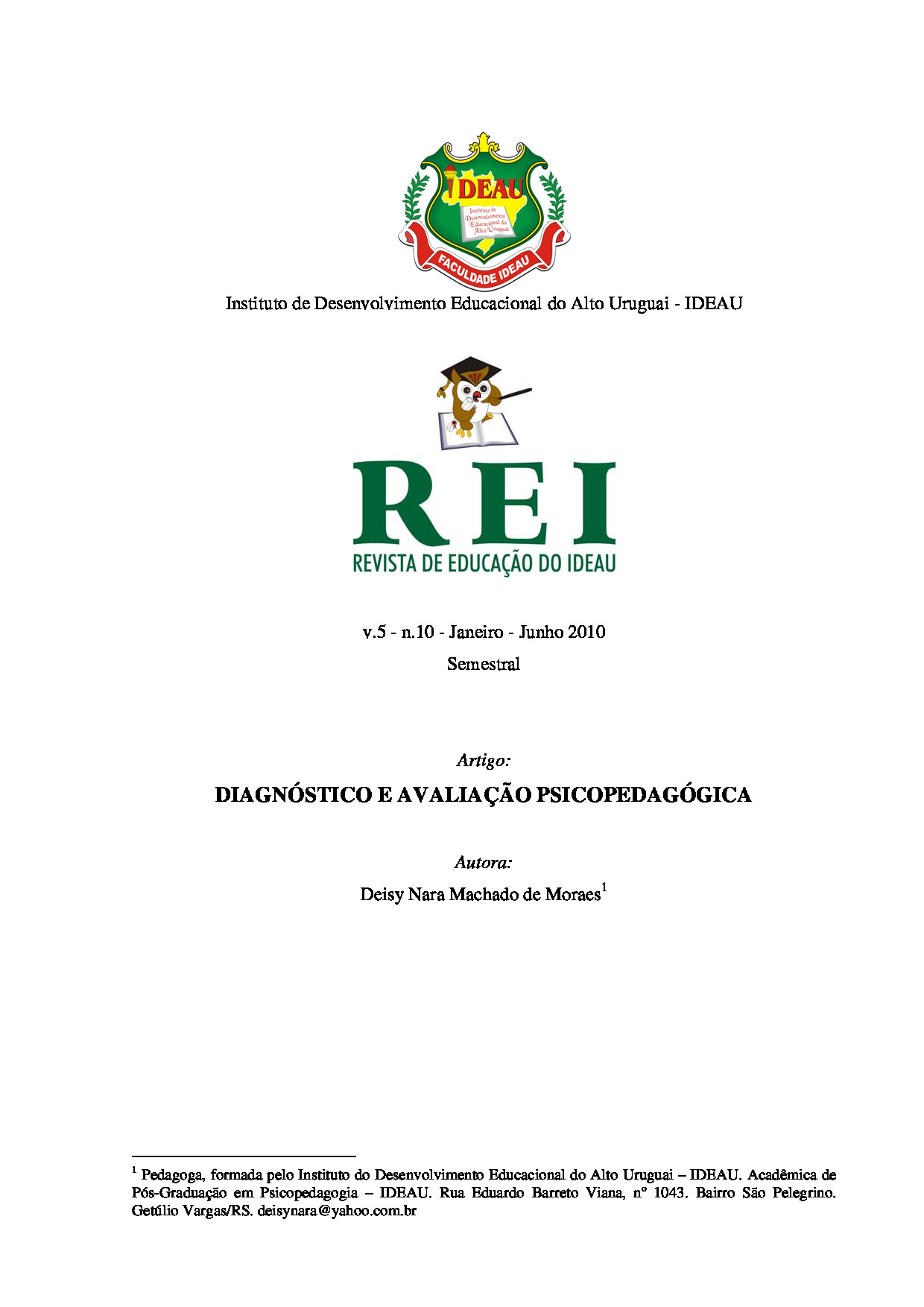 IDEAU

Instituto de Desenvolvimento Educacional do Alto Uruguai

FACULDADE IDEAU

Instituto de Desenvolvimento Educacional do Alto Uruguai - IDEAU

REI

REVISTA DE EDUCAÇÃO DO IDEAU

v.5 - n.10 - Janeiro - Junho 2010

Semestral

Artigo:

DIAGNÓSTICO E AVALIAÇÃO PSICOPEDAGÓGICA

Autora:

Deisy Nara Machado de Moraes$^1$

$^1$ Pedagoga, formada pelo Instituto do Desenvolvimento Educacional do Alto Uruguai – IDEAU. Acadêmica de Pós-Graduação em Psicopedagogia – IDEAU. Rua Eduardo Barreto Viana, nº 1043. Bairro São Pelegrino. Getúlio Vargas/RS. deisynara@yahoo.com.br